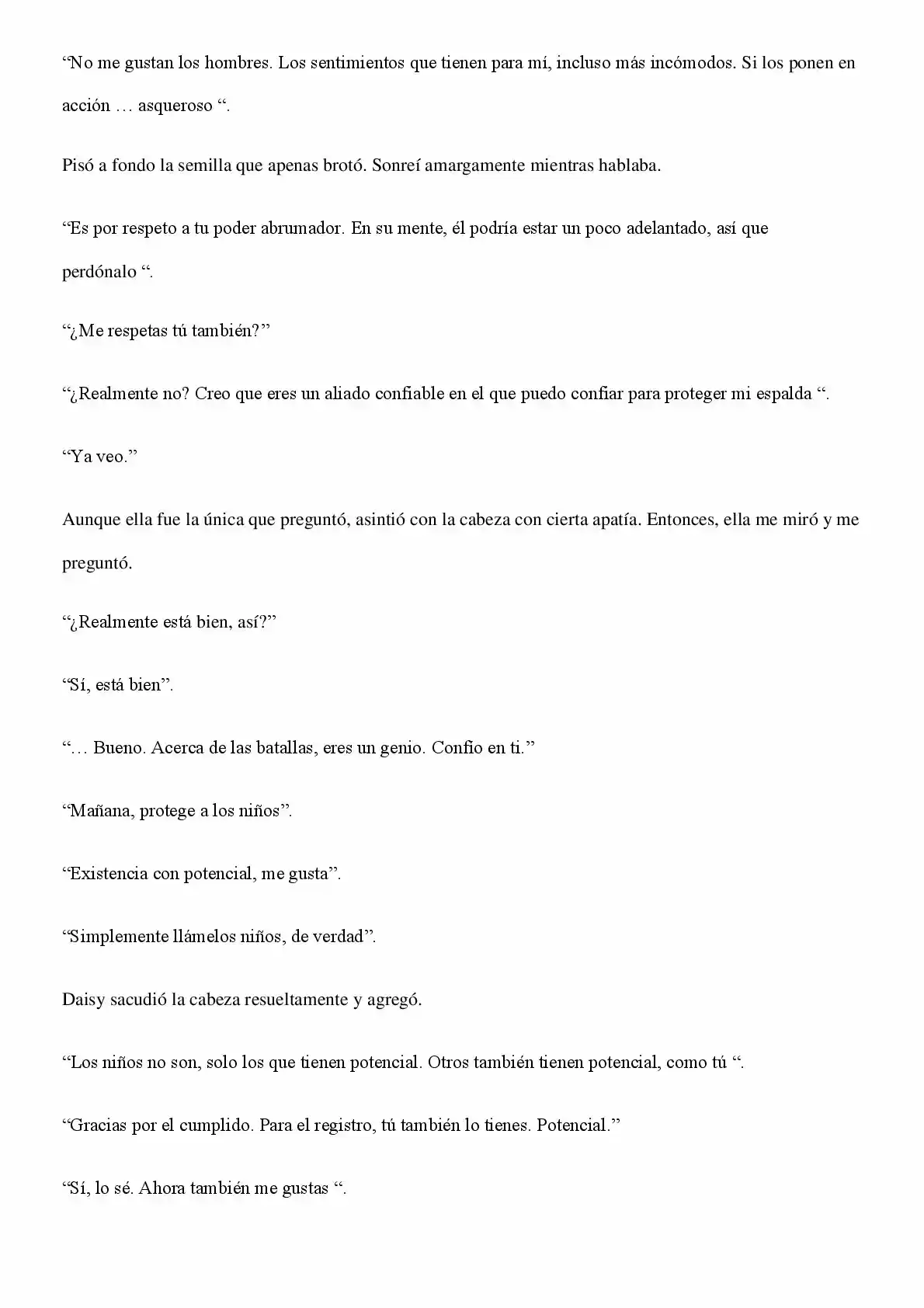 "No me gustan los hombres. Los sentimientos que tienen para mí, incluso más incómodos. Si los ponen en acción … asqueroso ".

Pisó a fondo la semilla que apenas brotó. Sonreí amargamente mientras hablaba.

"Es por respeto a tu poder abrumador. En su mente, él podría estar un poco adelantado, así que perdónalo ".

"¿Me respetas tú también?"

"¿Realmente no? Creo que eres un aliado confiable en el que puedo confiar para proteger mi espalda ".

"Ya veo."

Aunque ella fue la única que preguntó, asintió con la cabeza con cierta apatía. Entonces, ella me miró y me preguntó.

"¿Realmente está bien, así?"

"Sí, está bien".

"… Bueno. Acerca de las batallas, eres un genio. Confío en ti."

"Mañana, protege a los niños".

"Existencia con potencial, me gusta".

"Simplemente llámelos niños, de verdad".

Daisy sacudió la cabeza resueltamente y agregó.

"Los niños no son, solo los que tienen potencial. Otros también tienen potencial, como tú ".

"Gracias por el cumplido. Para el registro, tú también lo tienes. Potencial."

"Sí, lo sé. Ahora también me gustas ".